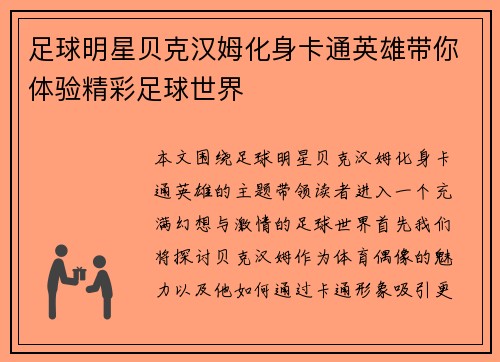 足球明星贝克汉姆化身卡通英雄带你体验精彩足球世界

本文围绕足球明星贝克汉姆化身卡通英雄的主题带领读者进入一个充满幻想与激情的足球世界首先我们将探讨贝克汉姆作为体育偶像的魅力以及他如何通过卡通形象吸引更